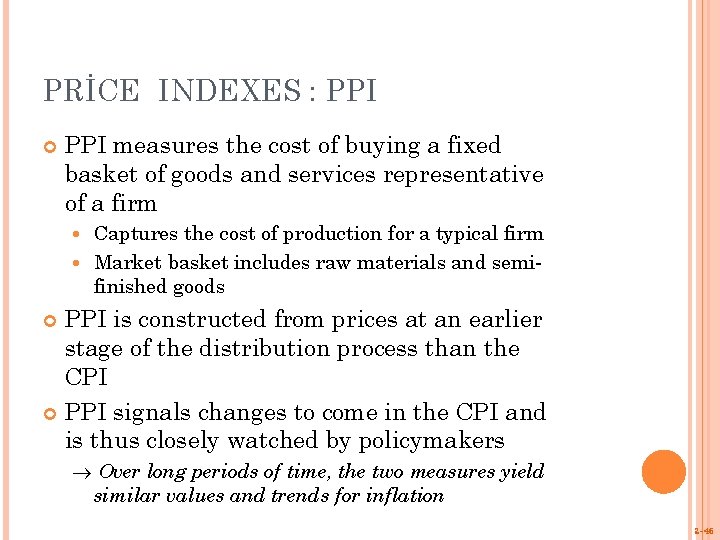 PRİCE INDEXES : PPI

• PPI measures the cost of buying a fixed basket of goods and services representative of a firm

• Captures the cost of production for a typical firm

• Market basket includes raw materials and semi-finished goods

• PPI is constructed from prices at an earlier stage of the distribution process than the CPI

• PPI signals changes to come in the CPI and is thus closely watched by policymakers

→ Over long periods of time, the two measures yield similar values and trends for inflation

2-46